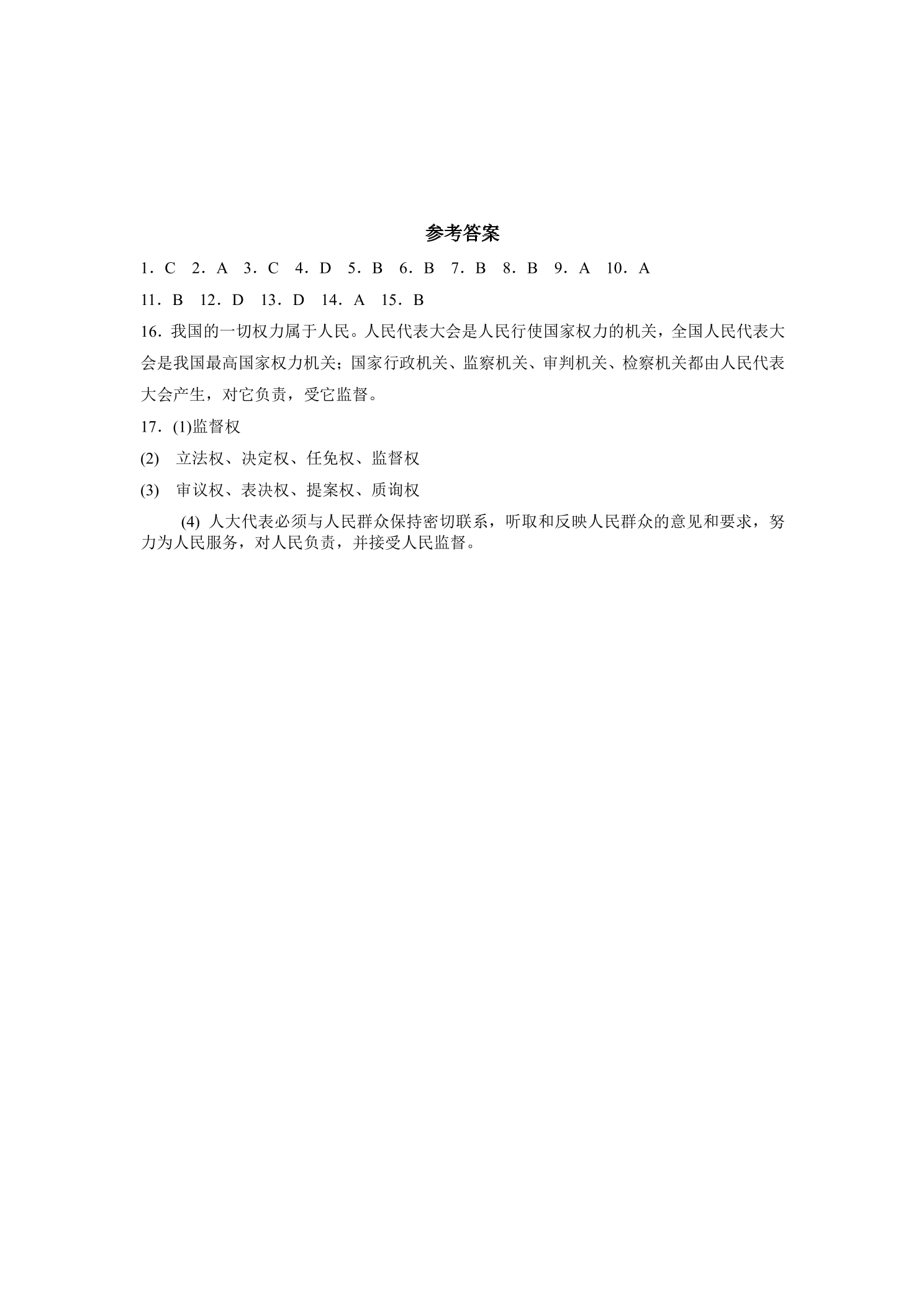 参考答案

1．C 2．A 3．C 4．D 5．B 6．B 7．B 8．B 9．A 10．A

11．B 12．D 13．D 14．A 15．B

16．我国的一切权力属于人民。人民代表大会是人民行使国家权力的机关，全国人民代表大会是我国最高国家权力机关；国家行政机关、监察机关、审判机关、检察机关都由人民代表大会产生，对它负责，受它监督。

17．(1)监督权

(2) 立法权、决定权、任免权、监督权

(3) 审议权、表决权、提案权、质询权

(4) 人大代表必须与人民群众保持密切联系，听取和反映人民群众的意见和要求，努力为人民服务，对人民负责，并接受人民监督。